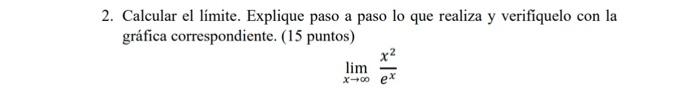 2. Calcular el límite. Explique paso a paso lo que realiza y verifíquelo con la gráfica correspondiente. (15 puntos)

$\lim_{x \to \infty} \frac{x^2}{e^x}$